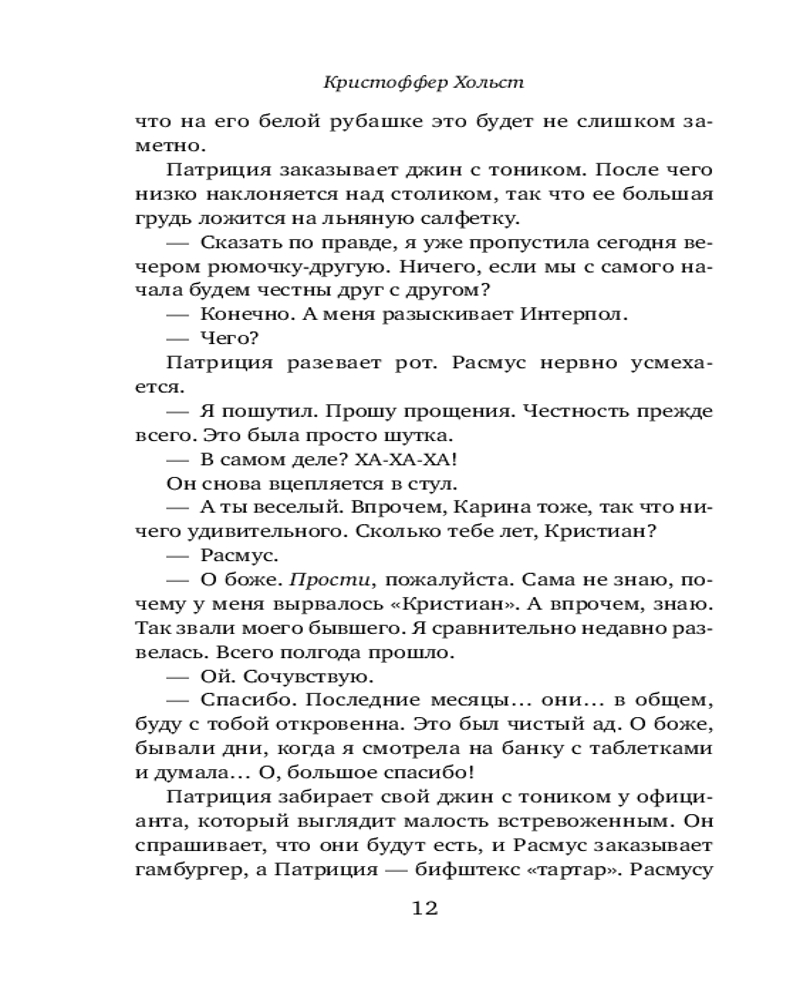 Кристоффер Хольст

что на его белой рубашке это будет не слишком заметно.

Патриция заказывает джин с тоником. После чего низко наклоняется над столиком, так что ее большая грудь ложится на льняную салфетку.

— Сказать по правде, я уже пропустила сегодня вечером рюмочку-другую. Ничего, если мы с самого начала будем честны друг с другом?

— Конечно. А меня разыскивает Интерпол.

— Чего?

Патриция разевает рот. Расмус нервно усмехается.

— Я пошутил. Прошу прощения. Честность прежде всего. Это была просто шутка.

— В самом деле? ХА-ХА-ХА!

Он снова вцепляется в стул.

— А ты веселый. Впрочем, Карина тоже, так что ничего удивительного. Сколько тебе лет, Кристиан?

— Расмус.

— О боже. Прости, пожалуйста. Сама не знаю, почему у меня вырвалось «Кристиан». А впрочем, знаю. Так звали моего бывшего. Я сравнительно недавно развелась. Всего полгода прошло.

— Ой. Сочувствую.

— Спасибо. Последние месяцы... они... в общем, буду с тобой откровенна. Это был чистый ад. О боже, бывали дни, когда я смотрела на банку с таблетками и думала... О, большое спасибо!

Патриция забирает свой джин с тоником у официанта, который выглядит малость встревоженным. Он спрашивает, что они будут есть, и Расмус заказывает гамбургер, а Патриция — бифштекс «тартар». Расмусу

12